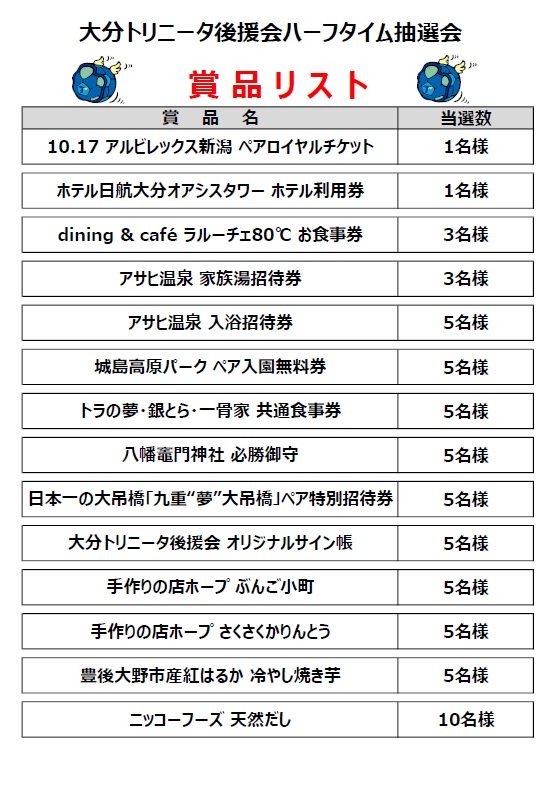 大分トリニータ後援会ハーフタイム抽選会

賞品リスト

| 賞　品　名 | 当選数 |
|---|---|
| 10.17 アルビレックス新潟 ペアロイヤルチケット | 1名様 |
| ホテル日航大分オアシスタワー ホテル利用券 | 1名様 |
| dining & café ラルーチェ80℃ お食事券 | 3名様 |
| アサヒ温泉 家族湯招待券 | 3名様 |
| アサヒ温泉 入浴招待券 | 5名様 |
| 城島高原パーク ペア入園無料券 | 5名様 |
| トラの夢・銀とら・一骨家 共通食事券 | 5名様 |
| 八幡竈門神社 必勝御守 | 5名様 |
| 日本一の大吊橋「九重“夢”大吊橋」ペア特別招待券 | 5名様 |
| 大分トリニータ後援会 オリジナルサイン帳 | 5名様 |
| 手作りの店ホープ ぶんご小町 | 5名様 |
| 手作りの店ホープ さくさくかりんとう | 5名様 |
| 豊後大野市産紅はるか 冷やし焼き芋 | 5名様 |
| ニッコーフーズ 天然だし | 10名様 |